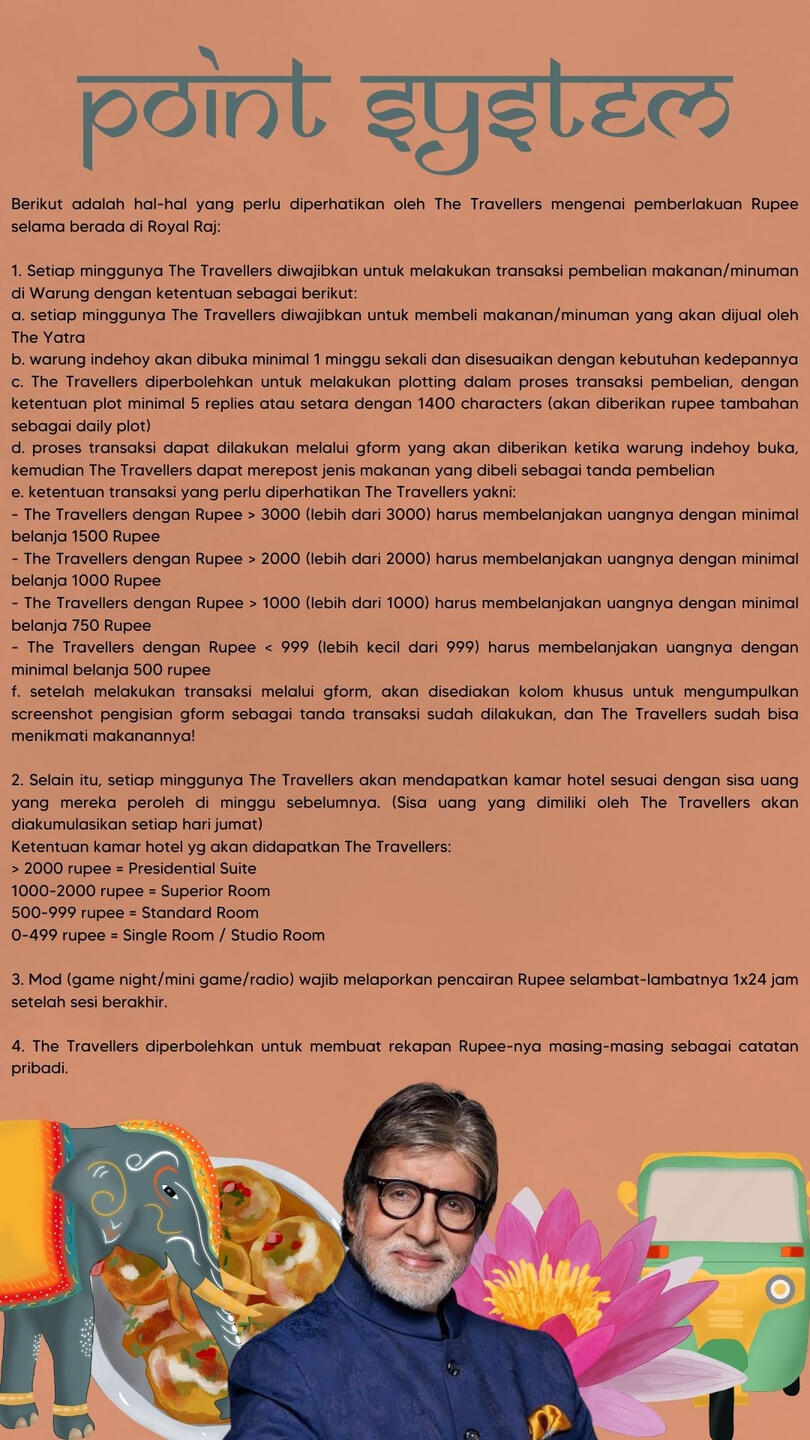 point system

Berikut adalah hal-hal yang perlu diperhatikan oleh The Travellers mengenai pemberlakuan Rupee selama berada di Royal Raj:

1. Setiap minggunya The Travellers diwajibkan untuk melakukan transaksi pembelian makanan/minuman di Warung dengan ketentuan sebagai berikut:
a. setiap minggunya The Travellers diwajibkan untuk membeli makanan/minuman yang akan dijual oleh The Yatra
b. warung indehoy akan dibuka minimal 1 minggu sekali dan disesuaikan dengan kebutuhan kedepannya
c. The Travellers diperbolehkan untuk melakukan plotting dalam proses transaksi pembelian, dengan ketentuan plot minimal 5 replies atau setara dengan 1400 characters (akan diberikan rupee tambahan sebagai daily plot)
d. proses transaksi dapat dilakukan melalui gform yang akan diberikan ketika warung indehoy buka, kemudian The Travellers dapat merepost jenis makanan yang dibeli sebagai tanda pembelian
e. ketentuan transaksi yang perlu diperhatikan The Travellers yakni:
- The Travellers dengan Rupee > 3000 (lebih dari 3000) harus membelanjakan uangnya dengan minimal belanja 1500 Rupee
- The Travellers dengan Rupee > 2000 (lebih dari 2000) harus membelanjakan uangnya dengan minimal belanja 1000 Rupee
- The Travellers dengan Rupee > 1000 (lebih dari 1000) harus membelanjakan uangnya dengan minimal belanja 750 Rupee
- The Travellers dengan Rupee < 999 (lebih kecil dari 999) harus membelanjakan uangnya dengan minimal belanja 500 rupee
f. setelah melakukan transaksi melalui gform, akan disediakan kolom khusus untuk mengumpulkan screenshot pengisian gform sebagai tanda transaksi sudah dilakukan, dan The Travellers sudah bisa menikmati makanannya!

2. Selain itu, setiap minggunya The Travellers akan mendapatkan kamar hotel sesuai dengan sisa uang yang mereka peroleh di minggu sebelumnya. (Sisa uang yang dimiliki oleh The Travellers akan diakumulasikan setiap hari jumat)
Ketentuan kamar hotel yg akan didapatkan The Travellers:
> 2000 rupee = Presidential Suite
1000-2000 rupee = Superior Room
500-999 rupee = Standard Room
0-499 rupee = Single Room / Studio Room

3. Mod (game night/mini game/radio) wajib melaporkan pencairan Rupee selambat-lambatnya 1x24 jam setelah sesi berakhir.

4. The Travellers diperbolehkan untuk membuat rekapan Rupee-nya masing-masing sebagai catatan pribadi.